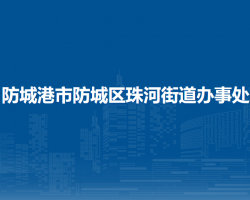 防城港市防城区珠河街道办事处